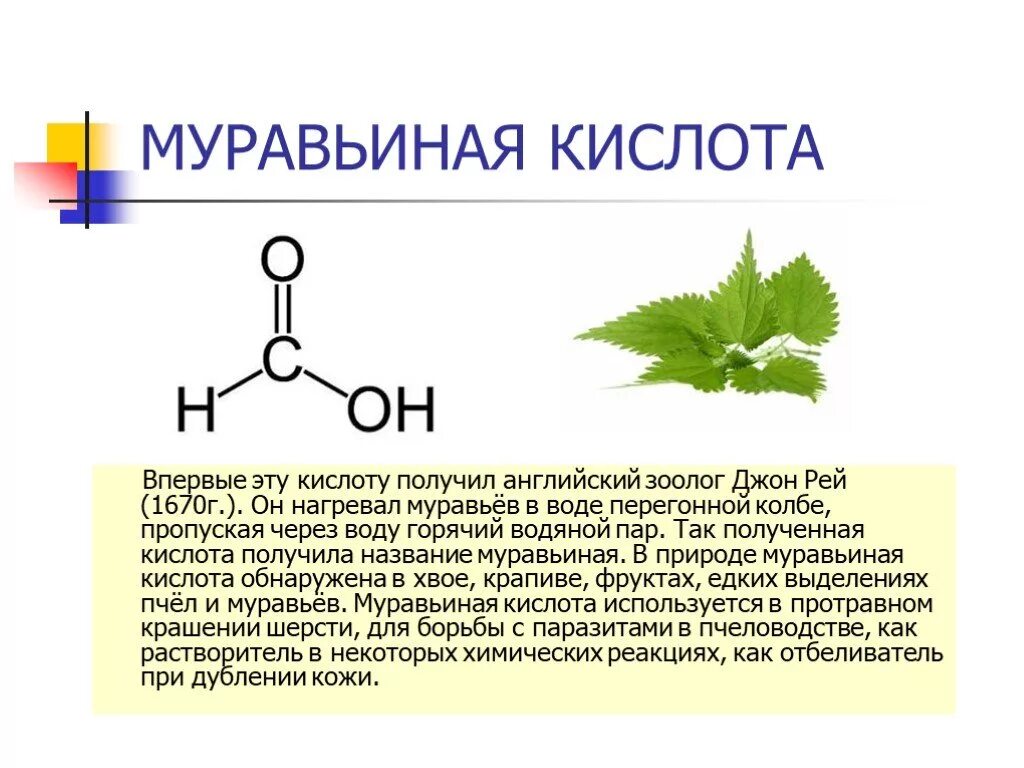 МУРАВЬИНАЯ КИСЛОТА

O
C
H OH

Впервые эту кислоту получил английский зоолог Джон Рей (1670г.). Он нагревал муравьёв в воде перегонной колбе, пропуская через воду горячий водяной пар. Так полученная кислота получила название муравьиная. В природе муравьиная кислота обнаружена в хвое, крапиве, фруктах, едких выделениях пчёл и муравьёв. Муравьиная кислота используется в протравном крашении шерсти, для борьбы с паразитами в пчеловодстве, как растворитель в некоторых химических реакциях, как отбеливатель при дублении кожи.